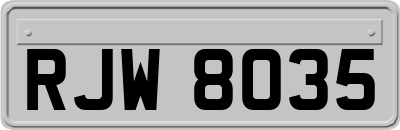 RJW 8035